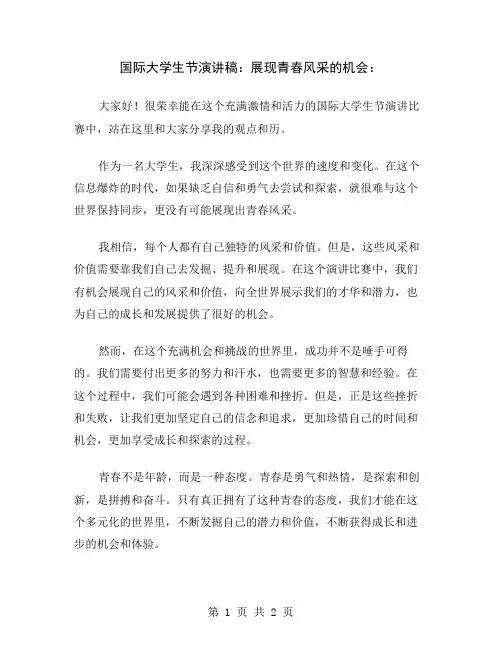 国际大学生节演讲稿：展现青春风采的机会：

大家好！很荣幸能在这个充满激情和活力的国际大学生节演讲比赛中，站在这里和大家分享我的观点和历。

作为一名大学生，我深深感受到这个世界的速度和变化。在这个信息爆炸的时代，如果缺乏自信和勇气去尝试和探索，就很难与这个世界保持同步，更没有可能展现出青春风采。

我相信，每个人都有自己独特的风采和价值。但是，这些风采和价值需要靠我们自己去发掘、提升和展现。在这个演讲比赛中，我们有机会展现自己的风采和价值，向全世界展示我们的才华和潜力，也为自己的成长和发展提供了很好的机会。

然而，在这个充满机会和挑战的世界里，成功并不是唾手可得的。我们需要付出更多的努力和汗水，也需要更多的智慧和经验。在这个过程中，我们可能会遇到各种困难和挫折。但是，正是这些挫折和失败，让我们更加坚定自己的信念和追求，更加珍惜自己的时间和机会，更加享受成长和探索的过程。

青春不是年龄，而是一种态度。青春是勇气和热情，是探索和创新，是拼搏和奋斗。只有真正拥有了这种青春的态度，我们才能在这个多元化的世界里，不断发掘自己的潜力和价值，不断获得成长和进步的机会和体验。

第 1 页 共 2 页